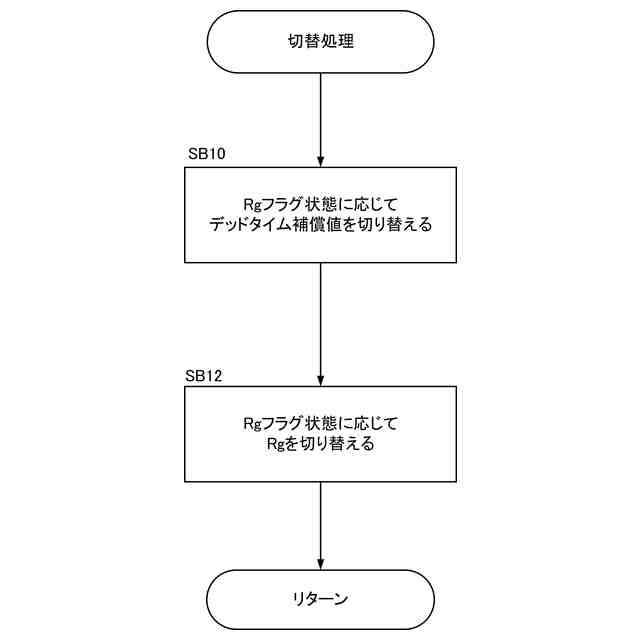 切替処理

SB10

Rgフラグ状態に応じて
デッドタイム補償値を切り替える

SB12

Rgフラグ状態に応じて
Rgを切り替える

リターン